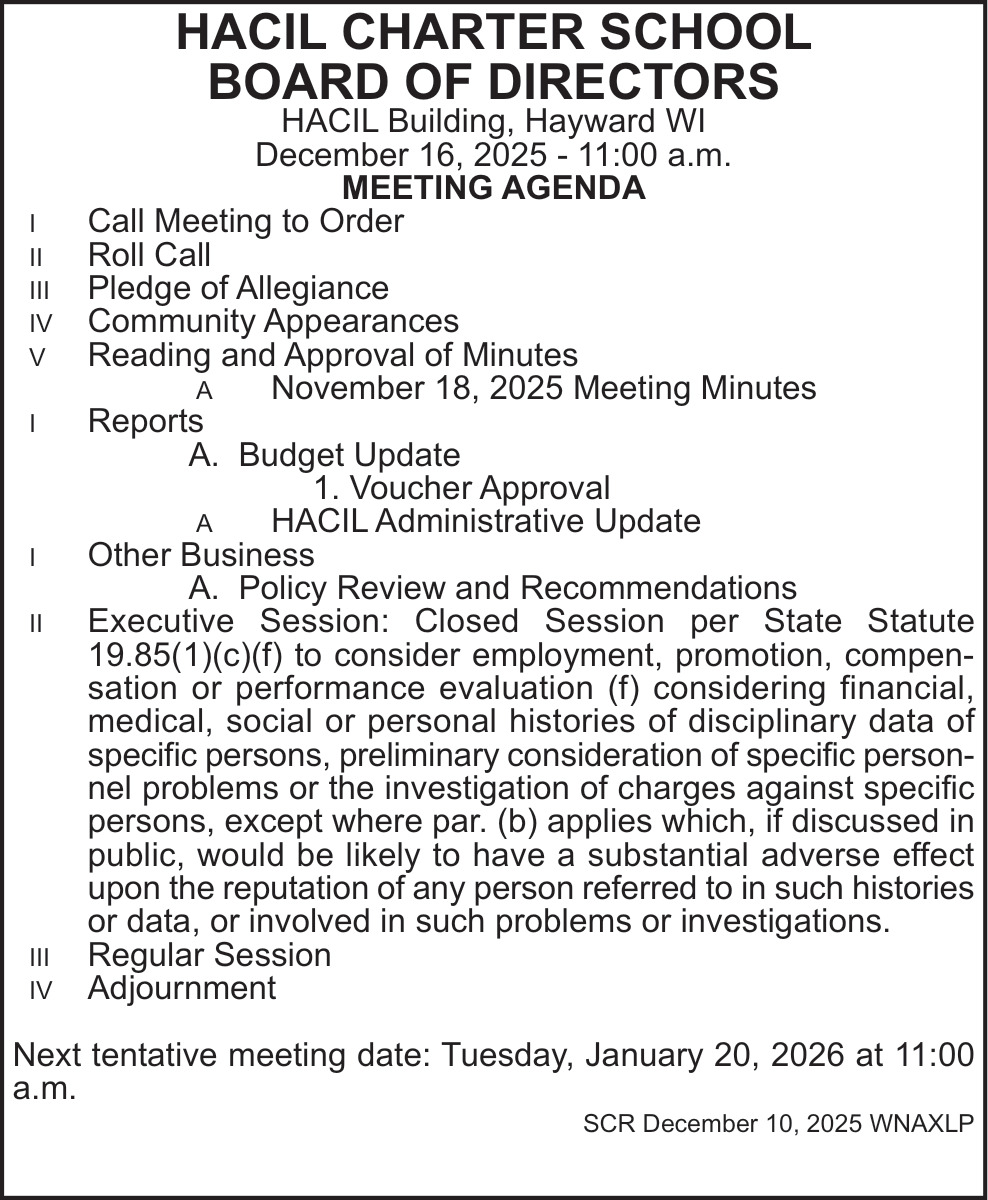 HACIL CHARTER SCHOOL
BOARD OF DIRECTORS
HACIL Building, Hayward WI
December 16, 2025 - 11:00 a.m.
MEETING AGENDA

I Call Meeting to Order
II Roll Call
III Pledge of Allegiance
IV Community Appearances
V Reading and Approval of Minutes
A November 18, 2025 Meeting Minutes
I Reports
A. Budget Update
1. Voucher Approval
A HACIL Administrative Update
I Other Business
A. Policy Review and Recommendations
II Executive Session: Closed Session per State Statute 19.85(1)(c)(f) to consider employment, promotion, compensation or performance evaluation (f) considering financial, medical, social or personal histories of disciplinary data of specific persons, preliminary consideration of specific personnel problems or the investigation of charges against specific persons, except where par. (b) applies which, if discussed in public, would be likely to have a substantial adverse effect upon the reputation of any person referred to in such histories or data, or involved in such problems or investigations.
III Regular Session
IV Adjournment

Next tentative meeting date: Tuesday, January 20, 2026 at 11:00 a.m.

SCR December 10, 2025 WNAXLP